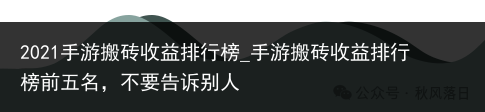 2021手游搬砖收益排行榜_手游搬砖收益排行榜前五名，不要告诉别人

公众号 · 秋风落日